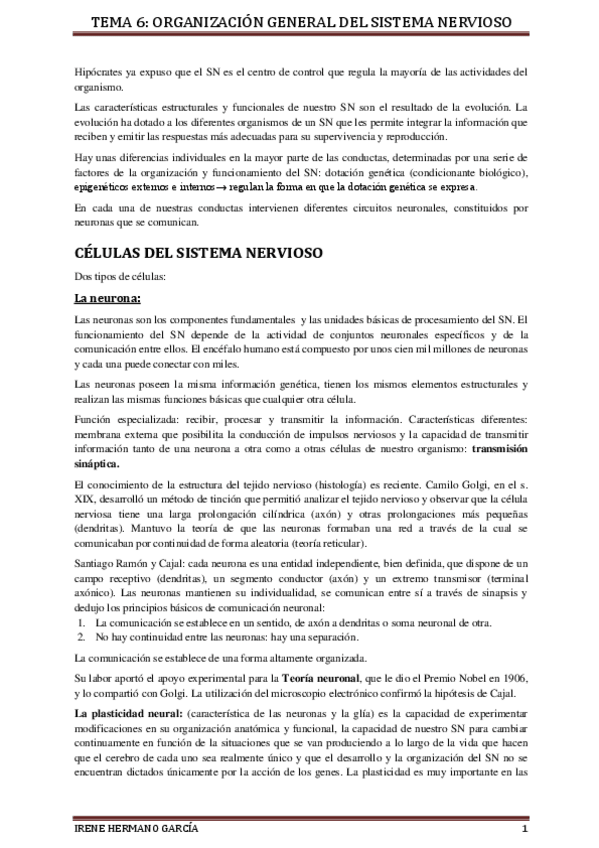 TEMA 6: ORGANIZACIÓN GENERAL DEL SISTEMA NERVIOSO

Hipócrates ya expuso que el SN es el centro de control que regula la mayoría de las actividades del organismo.

Las características estructurales y funcionales de nuestro SN son el resultado de la evolución. La evolución ha dotado a los diferentes organismos de un SN que les permite integrar la información que reciben y emitir las respuestas más adecuadas para su supervivencia y reproducción.

Hay unas diferencias individuales en la mayor parte de las conductas, determinadas por una serie de factores de la organización y funcionamiento del SN: dotación genética (condicionante biológico), epigenéticos externos e internos → regulan la forma en que la dotación genética se expresa.

En cada una de nuestras conductas intervienen diferentes circuitos neuronales, constituidos por neuronas que se comunican.

CÉLULAS DEL SISTEMA NERVIOSO

Dos tipos de células:

La neurona:

Las neuronas son los componentes fundamentales y las unidades básicas de procesamiento del SN. El funcionamiento del SN depende de la actividad de conjuntos neuronales específicos y de la comunicación entre ellos. El encéfalo humano está compuesto por unos cien mil millones de neuronas y cada una puede conectar con miles.

Las neuronas poseen la misma información genética, tienen los mismos elementos estructurales y realizan las mismas funciones básicas que cualquier otra célula.

Función especializada: recibir, procesar y transmitir la información. Características diferentes: membrana externa que posibilita la conducción de impulsos nerviosos y la capacidad de transmitir información tanto de una neurona a otra como a otras células de nuestro organismo: transmisión sináptica.

El conocimiento de la estructura del tejido nervioso (histología) es reciente. Camilo Golgi, en el s. XIX, desarrolló un método de tinción que permitió analizar el tejido nervioso y observar que la célula nerviosa tiene una larga prolongación cilíndrica (axón) y otras prolongaciones más pequeñas (dendritas). Mantuvo la teoría de que las neuronas formaban una red a través de la cual se comunicaban por continuidad de forma aleatoria (teoría reticular).

Santiago Ramón y Cajal: cada neurona es una entidad independiente, bien definida, que dispone de un campo receptivo (dendritas), un segmento conductor (axón) y un extremo transmisor (terminal axónico). Las neuronas mantienen su individualidad, se comunican entre sí a través de sinapsis y dedujo los principios básicos de comunicación neuronal:
1. La comunicación se establece en un sentido, de axón a dendritas o soma neuronal de otra.
2. No hay continuidad entre las neuronas: hay una separación.

La comunicación se establece de una forma altamente organizada.

Su labor aportó el apoyo experimental para la Teoría neuronal, que le dio el Premio Nobel en 1906, y lo compartió con Golgi. La utilización del microscopio electrónico confirmó la hipótesis de Cajal.

La plasticidad neural: (característica de las neuronas y la glía) es la capacidad de experimentar modificaciones en su organización anatómica y funcional, la capacidad de nuestro SN para cambiar continuamente en función de la situaciones que se van produciendo a lo largo de la vida que hacen que el cerebro de cada uno sea realmente único y que el desarrollo y la organización del SN no se encuentran dictados únicamente por la acción de los genes. La plasticidad es muy importante en las

IRENE HERMANO GARCÍA 1